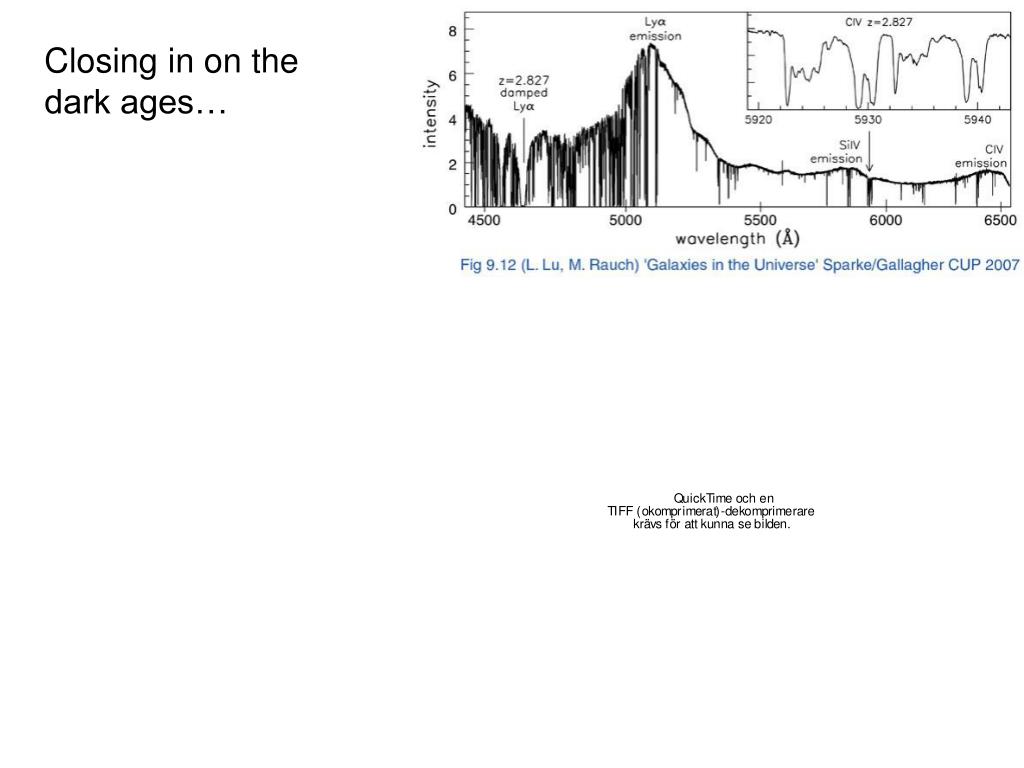 Closing in on the dark ages…

intensity

8
6
4
2
0

z=2.827
damped
Ly$\alpha$

Ly$\alpha$
emission

CIV z=2.827

5920 5930 5940

SiIV
emission

CIV
emission

4500 5000 5500 6000 6500

wavelength (Å)

Fig 9.12 (L. Lu, M. Rauch) 'Galaxies in the Universe' Sparke/Gallagher CUP 2007

QuickTime och en
TIFF (okomprimerat)-dekomprimerare
krävs för att kunna se bilden.